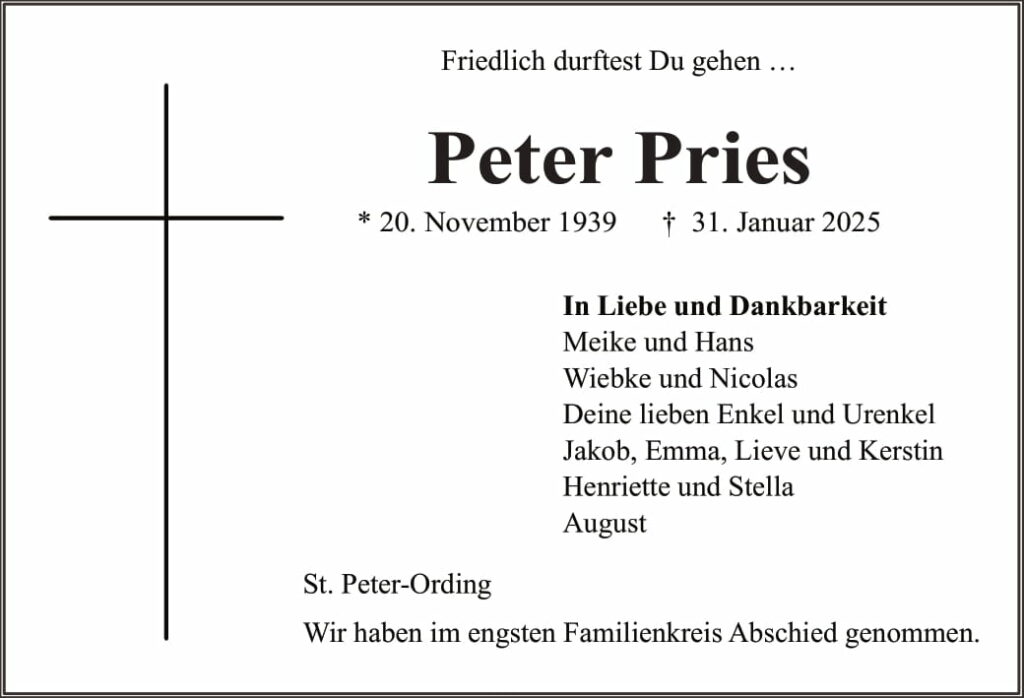 Friedlich durftest Du gehen …

Peter Pries

* 20. November 1939 † 31. Januar 2025

In Liebe und Dankbarkeit
Meike und Hans
Wiebke und Nicolas
Deine lieben Enkel und Urenkel
Jakob, Emma, Lieve und Kerstin
Henriette und Stella
August

St. Peter-Ording

Wir haben im engsten Familienkreis Abschied genommen.